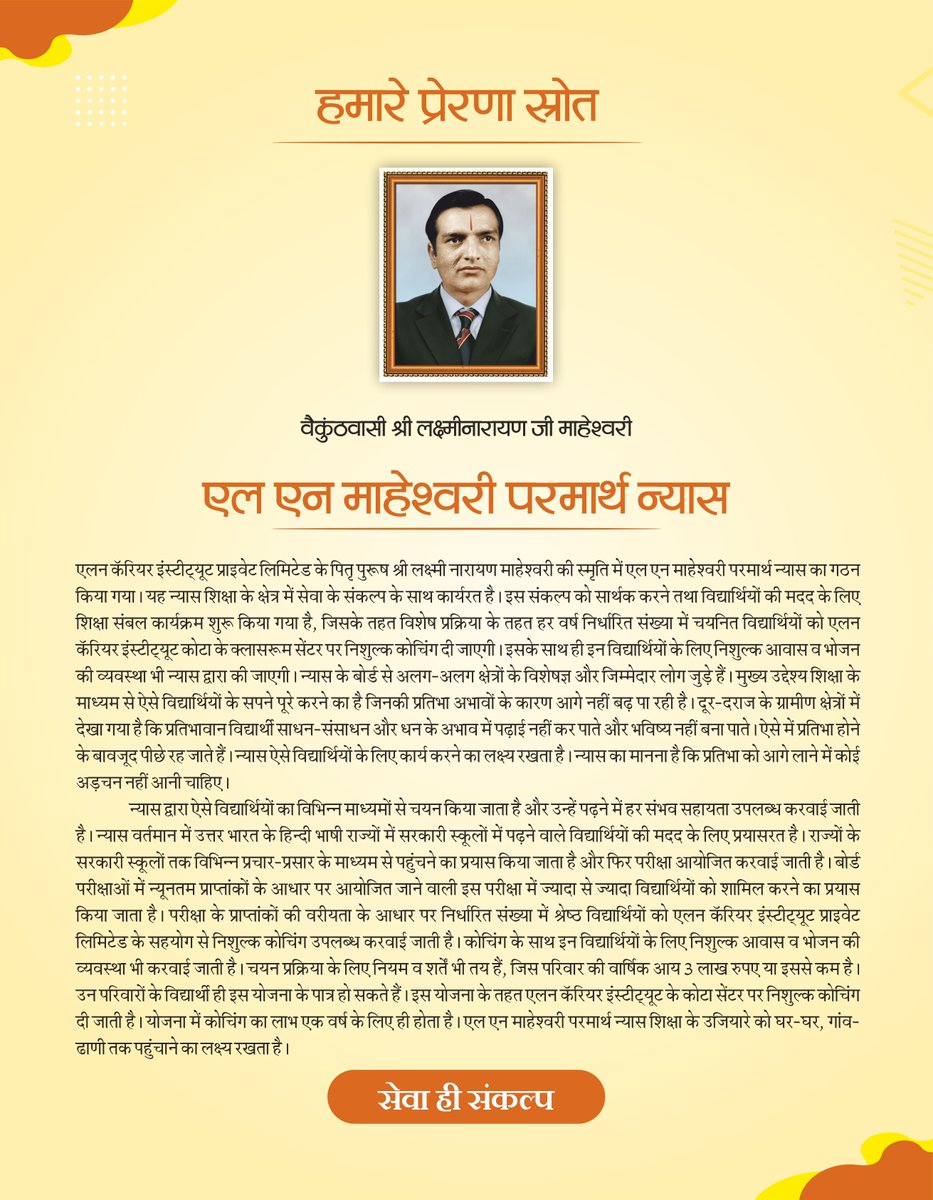 हमारे प्रेरणा स्रोत

वैकुंठवासी श्री लक्ष्मीनारायण जी माहेश्वरी

एल एन माहेश्वरी परमार्थ न्यास

एलन कॅरियर इंस्टीट्यूट प्राइवेट लिमिटेड के पितृ पुरूष श्री लक्ष्मी नारायण माहेश्वरी की स्मृति में एल एन माहेश्वरी परमार्थ न्यास का गठन किया गया। यह न्यास शिक्षा के क्षेत्र में सेवा के संकल्प के साथ कार्यरत है। इस संकल्प को सार्थक करने तथा विद्यार्थियों की मदद के लिए शिक्षा संबल कार्यक्रम शुरू किया गया है, जिसके तहत विशेष प्रक्रिया के तहत हर वर्ष निर्धारित संख्या में चयनित विद्यार्थियों को एलन कॅरियर इंस्टीट्यूट कोटा के क्लासरूम सेंटर पर निशुल्क कोचिंग दी जाएगी। इसके साथ ही इन विद्यार्थियों के लिए निशुल्क आवास व भोजन की व्यवस्था भी न्यास द्वारा की जाएगी। न्यास के बोर्ड से अलग-अलग क्षेत्रों के विशेषज्ञ और जिम्मेदार लोग जुड़े हैं। मुख्य उद्देश्य शिक्षा के माध्यम से ऐसे विद्यार्थियों के सपने पूरे करने का है जिनकी प्रतिभा अभावों के कारण आगे नहीं बढ़ पा रही है। दूर-दराज के ग्रामीण क्षेत्रों में देखा गया है कि प्रतिभावान विद्यार्थी साधन-संसाधन और धन के अभाव में पढ़ाई नहीं कर पाते और भविष्य नहीं बना पाते। ऐसे में प्रतिभा होने के बावजूद पीछे रह जाते हैं। न्यास ऐसे विद्यार्थियों के लिए कार्य करने का लक्ष्य रखता है। न्यास का मानना है कि प्रतिभा को आगे लाने में कोई अड़चन नहीं आनी चाहिए।

न्यास द्वारा ऐसे विद्यार्थियों का विभिन्न माध्यमों से चयन किया जाता है और उन्हें पढ़ने में हर संभव सहायता उपलब्ध करवाई जाती है। न्यास वर्तमान में उत्तर भारत के हिन्दी भाषी राज्यों में सरकारी स्कूलों में पढ़ने वाले विद्यार्थियों की मदद के लिए प्रयासरत है। राज्यों के सरकारी स्कूलों तक विभिन्न प्रचार-प्रसार के माध्यम से पहुंचने का प्रयास किया जाता है और फिर परीक्षा आयोजित करवाई जाती है। बोर्ड परीक्षाओं में न्यूनतम प्राप्तांकों के आधार पर आयोजित जाने वाली इस परीक्षा में ज्यादा से ज्यादा विद्यार्थियों को शामिल करने का प्रयास किया जाता है। परीक्षा के प्राप्तांकों की वरीयता के आधार पर निर्धारित संख्या में श्रेष्ठ विद्यार्थियों को एलन कॅरियर इंस्टीट्यूट प्राइवेट लिमिटेड के सहयोग से निशुल्क कोचिंग उपलब्ध करवाई जाती है। कोचिंग के साथ इन विद्यार्थियों के लिए निशुल्क आवास व भोजन की व्यवस्था भी करवाई जाती है। चयन प्रक्रिया के लिए नियम व शर्तें भी तय हैं, जिस परिवार की वार्षिक आय 3 लाख रुपए या इससे कम है। उन परिवारों के विद्यार्थी ही इस योजना के पात्र हो सकते हैं। इस योजना के तहत एलन कॅरियर इंस्टीट्यूट के कोटा सेंटर पर निशुल्क कोचिंग दी जाती है। योजना में कोचिंग का लाभ एक वर्ष के लिए ही होता है। एल एन माहेश्वरी परमार्थ न्यास शिक्षा के उजियारे को घर-घर, गांव-ढाणी तक पहुंचाने का लक्ष्य रखता है।

सेवा ही संकल्प